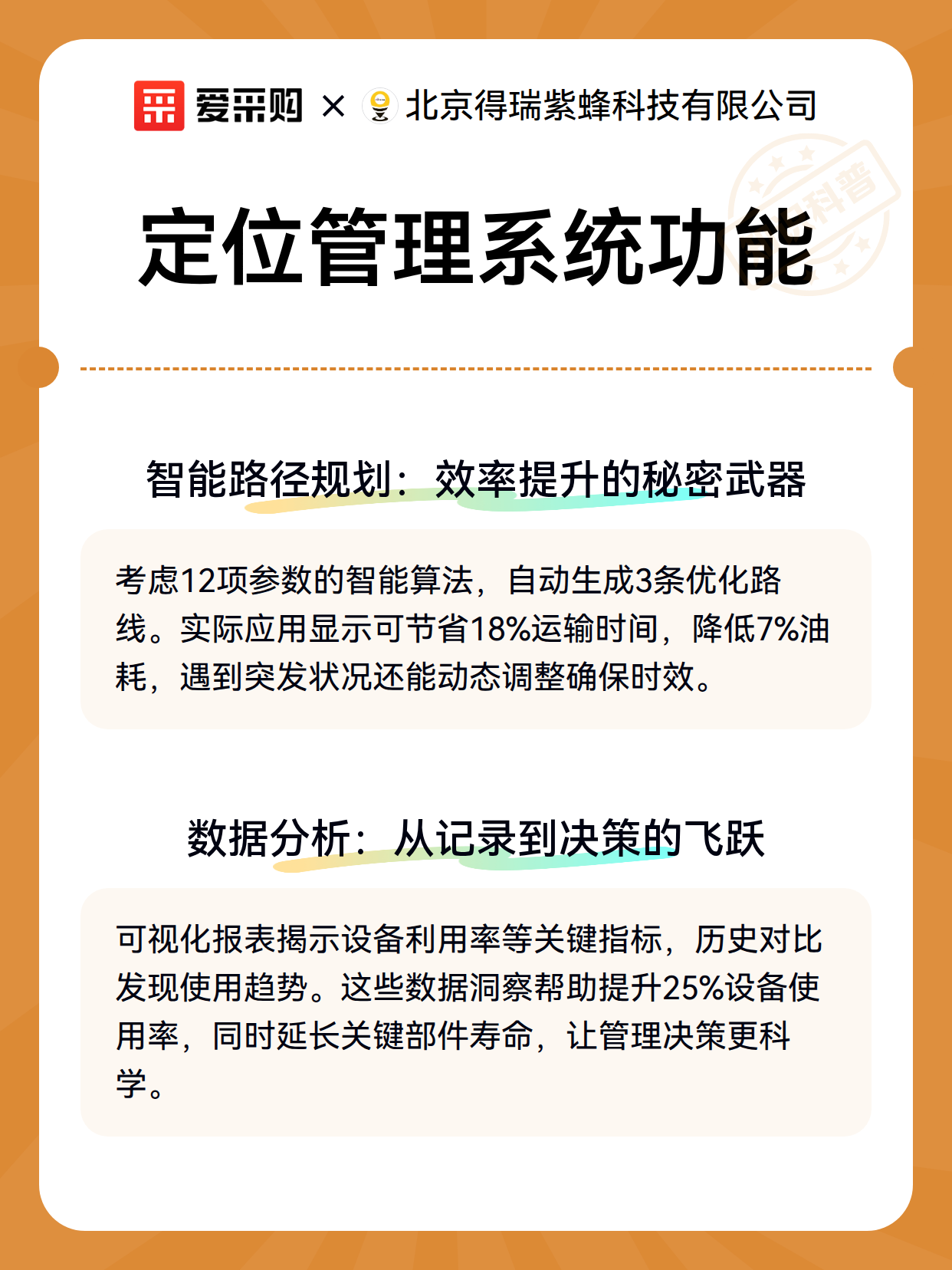 爱采购 × 北京得瑞紫蜂科技有限公司

科普

定位管理系统功能

智能路径规划：效率提升的秘密武器

考虑12项参数的智能算法，自动生成3条优化路线。实际应用显示可节省18%运输时间，降低7%油耗，遇到突发状况还能动态调整确保时效。

数据分析：从记录到决策的飞跃

可视化报表揭示设备利用率等关键指标，历史对比发现使用趋势。这些数据洞察帮助提升25%设备使用率，同时延长关键部件寿命，让管理决策更科学。